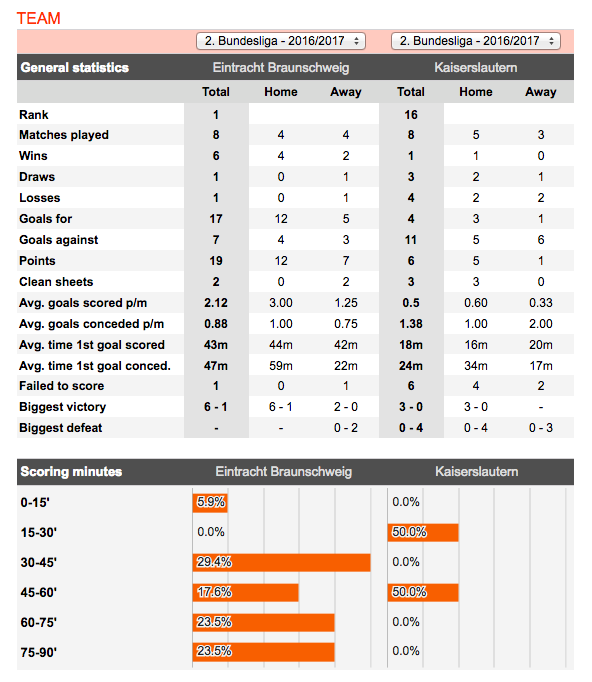 TEAM

2. Bundesliga - 2016/2017 2. Bundesliga - 2016/2017

| General statistics | Eintracht Braunschweig | | | Kaiserslautern | | |
|---|---|---|---|---|---|---|
| | Total | Home | Away | Total | Home | Away |
| Rank | 1 | | | 16 | | |
| Matches played | 8 | 4 | 4 | 8 | 5 | 3 |
| Wins | 6 | 4 | 2 | 1 | 1 | 0 |
| Draws | 1 | 0 | 1 | 3 | 2 | 1 |
| Losses | 1 | 0 | 1 | 4 | 2 | 2 |
| Goals for | 17 | 12 | 5 | 4 | 3 | 1 |
| Goals against | 7 | 4 | 3 | 11 | 5 | 6 |
| Points | 19 | 12 | 7 | 6 | 5 | 1 |
| Clean sheets | 2 | 0 | 2 | 3 | 3 | 0 |
| Avg. goals scored p/m | 2.12 | 3.00 | 1.25 | 0.5 | 0.60 | 0.33 |
| Avg. goals conceded p/m | 0.88 | 1.00 | 0.75 | 1.38 | 1.00 | 2.00 |
| Avg. time 1st goal scored | 43m | 44m | 42m | 18m | 16m | 20m |
| Avg. time 1st goal conced. | 47m | 59m | 22m | 24m | 34m | 17m |
| Failed to score | 1 | 0 | 1 | 6 | 4 | 2 |
| Biggest victory | 6 - 1 | 6 - 1 | 2 - 0 | 3 - 0 | 3 - 0 | - |
| Biggest defeat | - | - | 0 - 2 | 0 - 4 | 0 - 4 | 0 - 3 |

| Scoring minutes | Eintracht Braunschweig | Kaiserslautern |
|---|---|---|
| 0-15' | 5.9% | 0.0% |
| 15-30' | 0.0% | 50.0% |
| 30-45' | 29.4% | 0.0% |
| 45-60' | 17.6% | 50.0% |
| 60-75' | 23.5% | 0.0% |
| 75-90' | 23.5% | 0.0% |